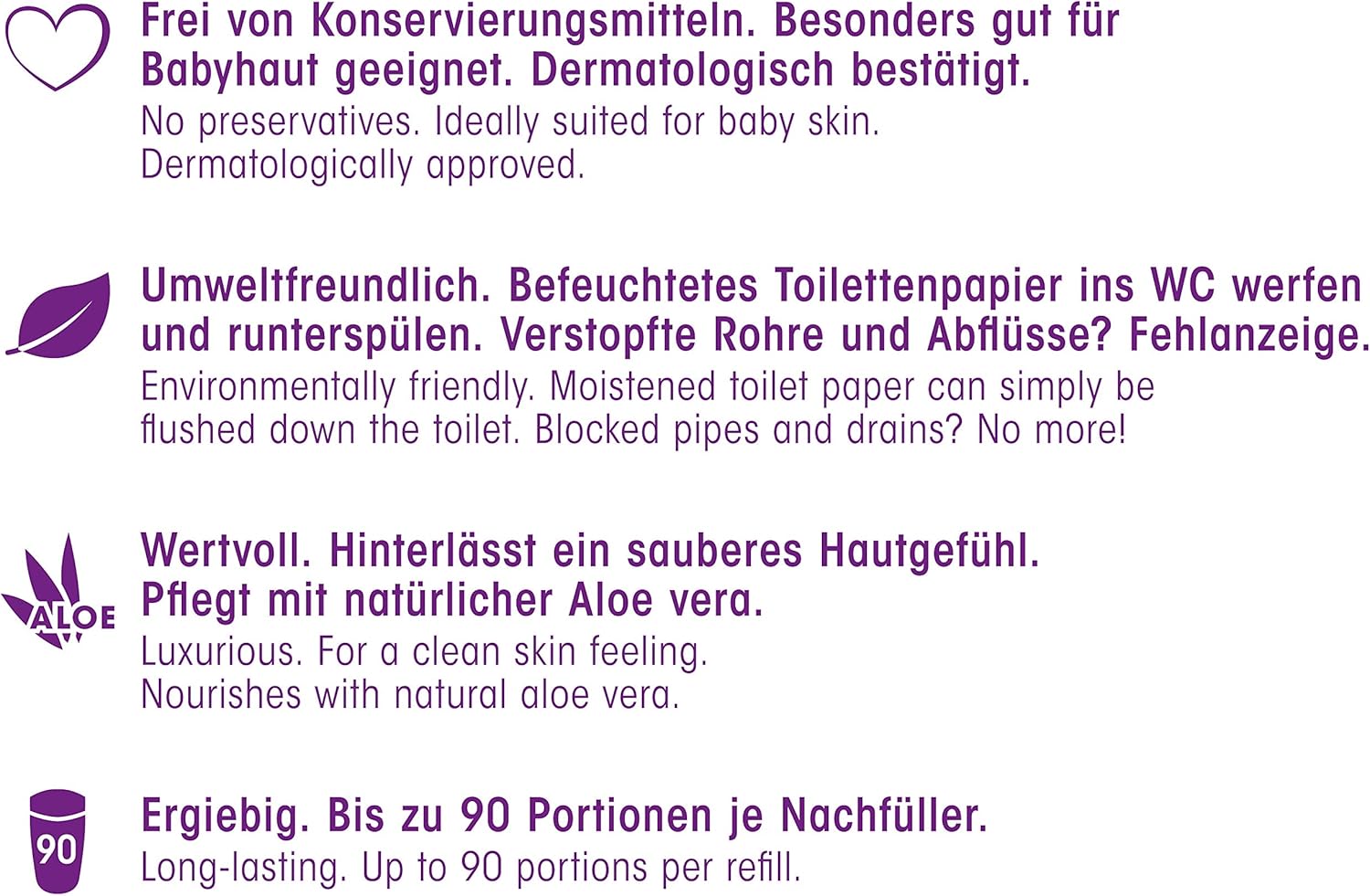 Frei von Konservierungsmitteln. Besonders gut für Babyhaut geeignet. Dermatologisch bestätigt.

No preservatives. Ideally suited for baby skin. Dermatologically approved.

Umweltfreundlich. Befeuchtetes Toilettenpapier ins WC werfen und runterspülen. Verstopfte Rohre und Abflüsse? Fehlanzeige.

Environmentally friendly. Moistened toilet paper can simply be flushed down the toilet. Blocked pipes and drains? No more!

ALOE

Wertvoll. Hinterlässt ein sauberes Hautgefühl. Pflegt mit natürlicher Aloe vera.

Luxurious. For a clean skin feeling. Nourishes with natural aloe vera.

90

Ergiebig. Bis zu 90 Portionen je Nachfüller.

Long-lasting. Up to 90 portions per refill.